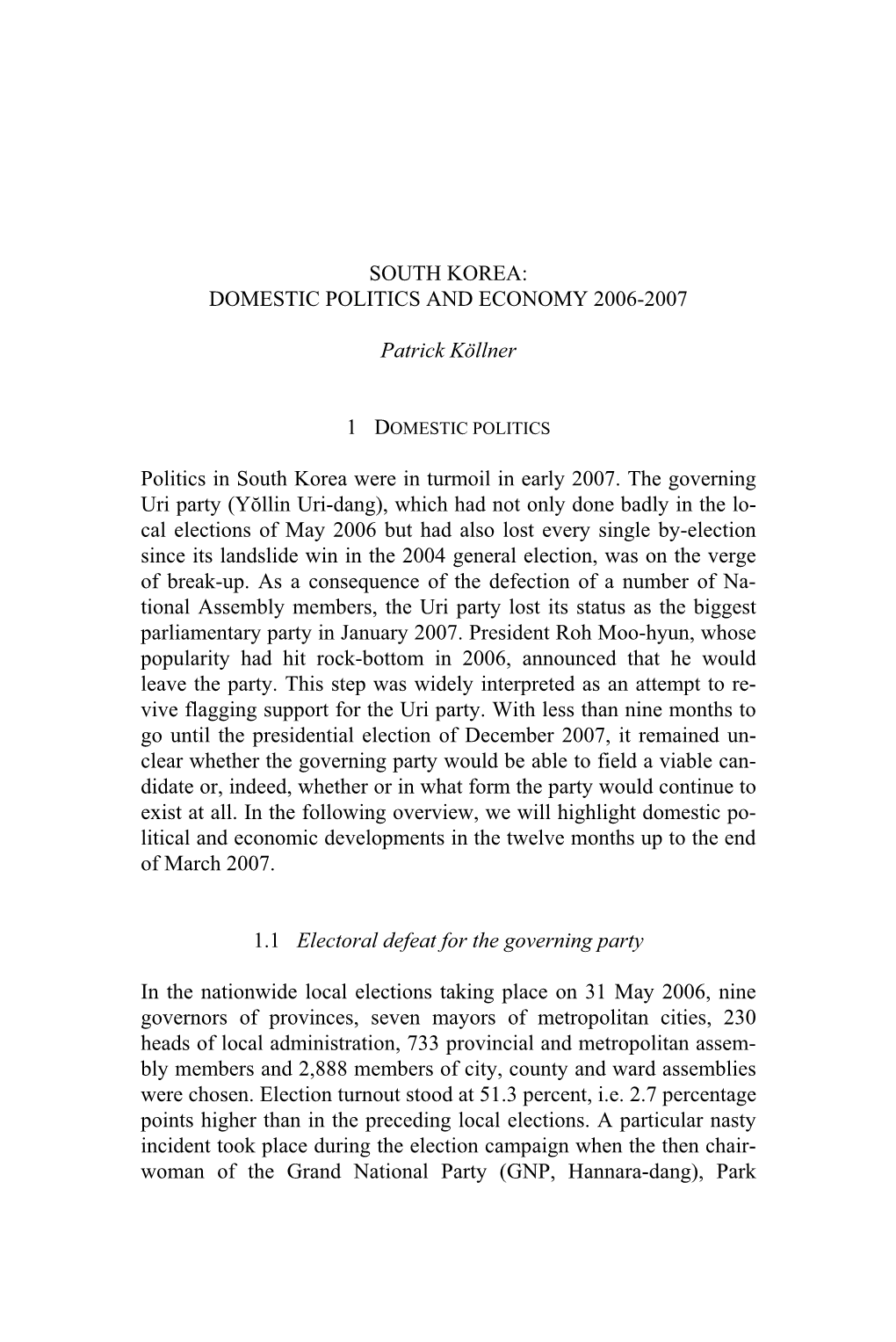 SOUTH KOREA:
DOMESTIC POLITICS AND ECONOMY 2006-2007

Patrick Köllner

1 DOMESTIC POLITICS

Politics in South Korea were in turmoil in early 2007. The governing Uri party (Yŏllin Uri-dang), which had not only done badly in the local elections of May 2006 but had also lost every single by-election since its landslide win in the 2004 general election, was on the verge of break-up. As a consequence of the defection of a number of National Assembly members, the Uri party lost its status as the biggest parliamentary party in January 2007. President Roh Moo-hyun, whose popularity had hit rock-bottom in 2006, announced that he would leave the party. This step was widely interpreted as an attempt to revive flagging support for the Uri party. With less than nine months to go until the presidential election of December 2007, it remained unclear whether the governing party would be able to field a viable candidate or, indeed, whether or in what form the party would continue to exist at all. In the following overview, we will highlight domestic political and economic developments in the twelve months up to the end of March 2007.

1.1 Electoral defeat for the governing party

In the nationwide local elections taking place on 31 May 2006, nine governors of provinces, seven mayors of metropolitan cities, 230 heads of local administration, 733 provincial and metropolitan assembly members and 2,888 members of city, county and ward assemblies were chosen. Election turnout stood at 51.3 percent, i.e. 2.7 percentage points higher than in the preceding local elections. A particular nasty incident took place during the election campaign when the then chairwoman of the Grand National Party (GNP, Hannara-dang), Park